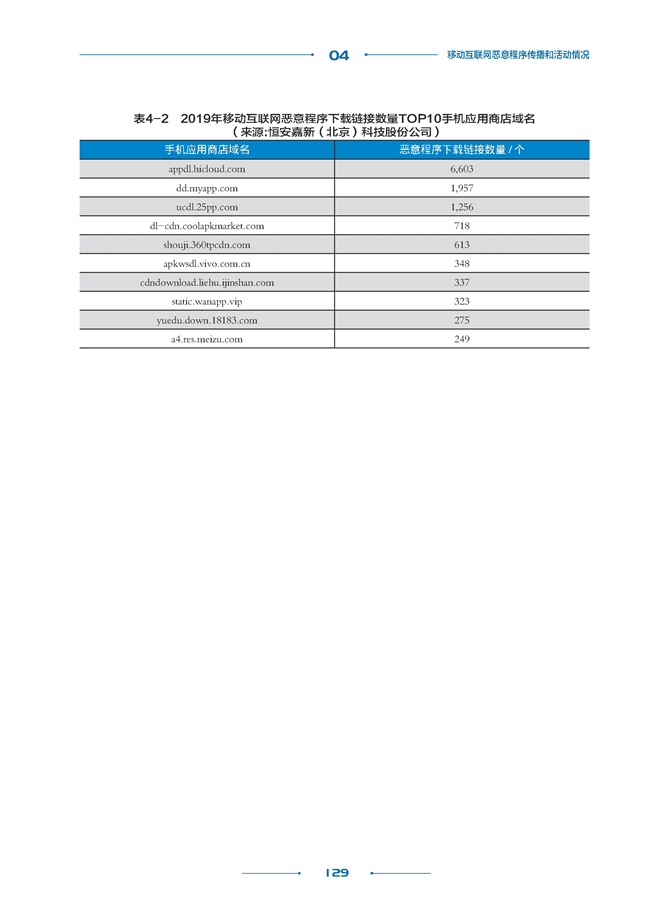 04 移动互联网恶意程序传播和活动情况

表4-2 2019年移动互联网恶意程序下载链接数量TOP10手机应用商店域名
（来源:恒安嘉新（北京）科技股份公司）

| 手机应用商店域名 | 恶意程序下载链接数量 / 个 |
|---|---|
| appdl.hicloud.com | 6,603 |
| dd.myapp.com | 1,957 |
| ucdl.25pp.com | 1,256 |
| dl-cdn.coolapkmarket.com | 718 |
| shouji.360tpcdn.com | 613 |
| apkwsdl.vivo.com.cn | 348 |
| cdndownload.liehu.ijinshan.com | 337 |
| static.wanapp.vip | 323 |
| yuedu.down.18183.com | 275 |
| a4.res.meizu.com | 249 |

129